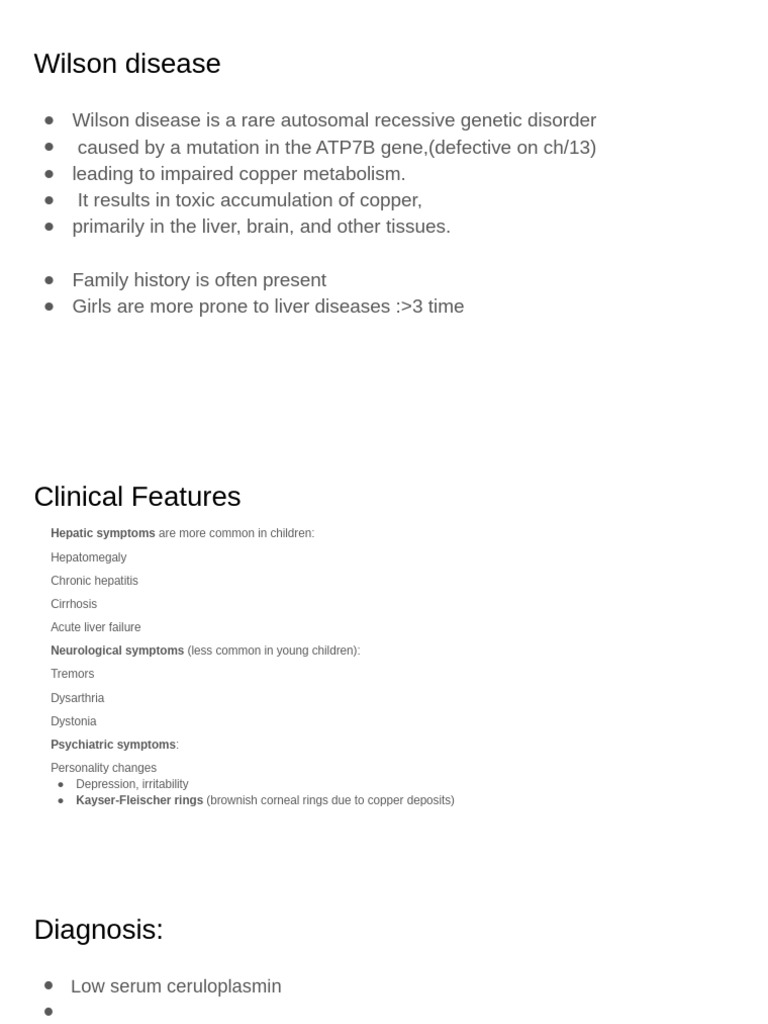 Wilson disease

• Wilson disease is a rare autosomal recessive genetic disorder
• caused by a mutation in the ATP7B gene,(defective on ch/13)
• leading to impaired copper metabolism.
• It results in toxic accumulation of copper,
• primarily in the liver, brain, and other tissues.

• Family history is often present
• Girls are more prone to liver diseases :>3 time

Clinical Features

Hepatic symptoms are more common in children:

Hepatomegaly

Chronic hepatitis

Cirrhosis

Acute liver failure

Neurological symptoms (less common in young children):

Tremors

Dysarthria

Dystonia

Psychiatric symptoms:

Personality changes
• Depression, irritability
• Kayser-Fleischer rings (brownish corneal rings due to copper deposits)

Diagnosis:

• Low serum ceruloplasmin
•